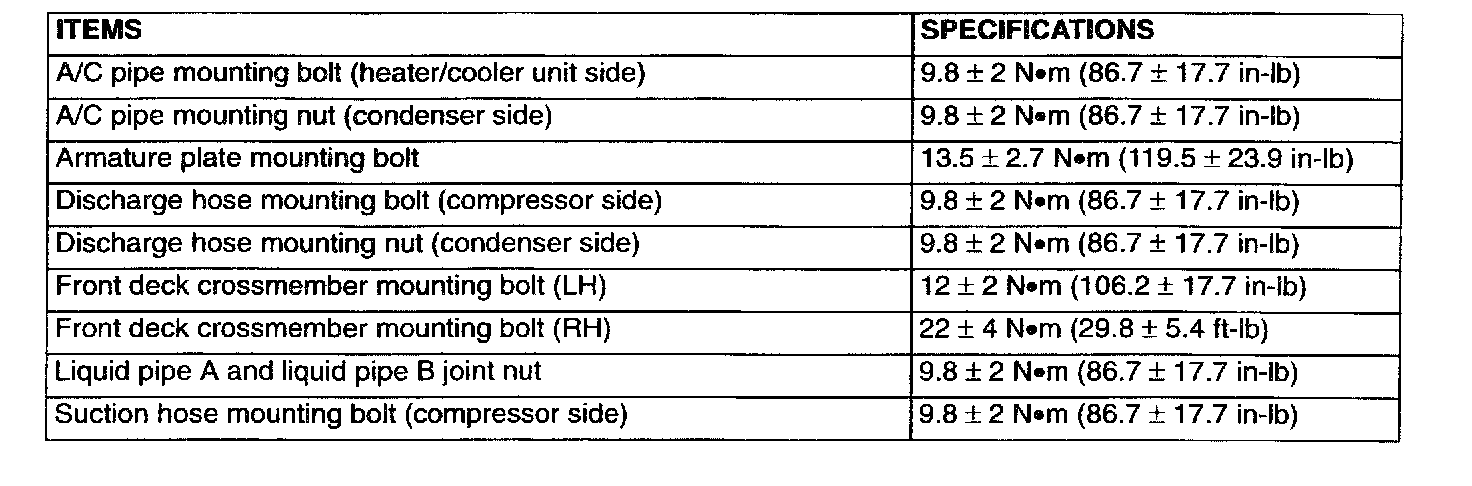 | ITEMS | SPECIFICATIONS |
|---|---|
| A/C pipe mounting bolt (heater/cooler unit side) | 9.8 ± 2 N•m (86.7 ± 17.7 in-lb) |
| A/C pipe mounting nut (condenser side) | 9.8 ± 2 N•m (86.7 ± 17.7 in-lb) |
| Armature plate mounting bolt | 13.5 ± 2.7 N•m (119.5 ± 23.9 in-lb) |
| Discharge hose mounting bolt (compressor side) | 9.8 ± 2 N•m (86.7 ± 17.7 in-lb) |
| Discharge hose mounting nut (condenser side) | 9.8 ± 2 N•m (86.7 ± 17.7 in-lb) |
| Front deck crossmember mounting bolt (LH) | 12 ± 2 N•m (106.2 ± 17.7 in-lb) |
| Front deck crossmember mounting bolt (RH) | 22 ± 4 N•m (29.8 ± 5.4 ft-lb) |
| Liquid pipe A and liquid pipe B joint nut | 9.8 ± 2 N•m (86.7 ± 17.7 in-lb) |
| Suction hose mounting bolt (compressor side) | 9.8 ± 2 N•m (86.7 ± 17.7 in-lb) |